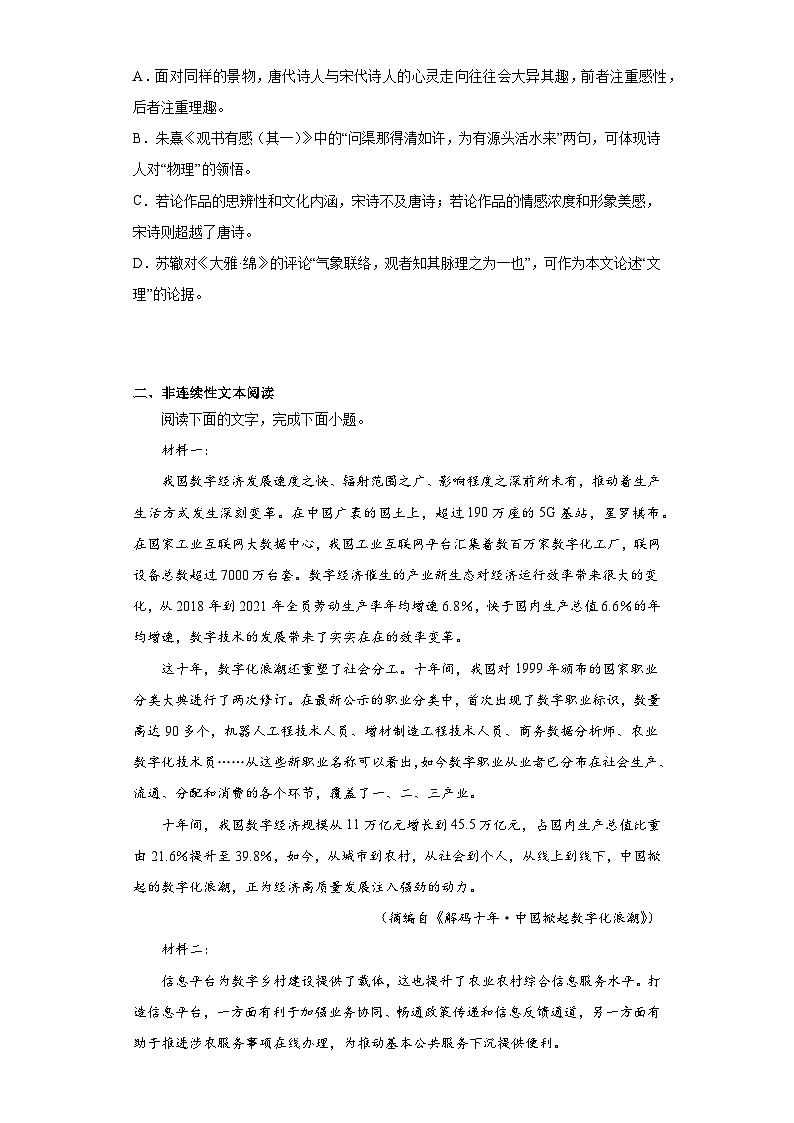 A．面对同样的景物，唐代诗人与宋代诗人的心灵走向往往会大异其趣，前者注重感性，后者注重理趣。

B．朱熹《观书有感（其一）》中的“问渠那得清如许，为有源头活水来”两句，可体现诗人对“物理”的领悟。

C．若论作品的思辨性和文化内涵，宋诗不及唐诗；若论作品的情感浓度和形象美感，宋诗则超越了唐诗。

D．苏辙对《大雅·绵》的评论“气象联络，观者知其脉理之为一也”，可作为本文论述“文理”的论据。

二、非连续性文本阅读

阅读下面的文字，完成下面小题。

材料一：

我国数字经济发展速度之快、辐射范围之广、影响程度之深前所未有，推动着生产生活方式发生深刻变革。在中国广袤的国土上，超过190万座的5G基站，星罗棋布。在国家工业互联网大数据中心，我国工业互联网平台汇集着数百万家数字化工厂，联网设备总数超过7000万台套。数字经济催生的产业新生态对经济运行效率带来很大的变化，从2018年到2021年全员劳动生产率年均增速6.8%，快于国内生产总值6.6%的年均增速，数字技术的发展带来了实实在在的效率变革。

这十年，数字化浪潮还重塑了社会分工。十年间，我国对1999年颁布的国家职业分类大典进行了两次修订。在最新公示的职业分类中，首次出现了数字职业标识，数量高达90多个，机器人工程技术人员、增材制造工程技术人员、商务数据分析师、农业数字化技术员……从这些新职业名称可以看出，如今数字职业从业者已分布在社会生产、流通、分配和消费的各个环节，覆盖了一、二、三产业。

十年间，我国数字经济规模从11万亿元增长到45.5万亿元，占国内生产总值比重由21.6%提升至39.8%，如今，从城市到农村，从社会到个人，从线上到线下，中国掀起的数字化浪潮，正为经济高质量发展注入强劲的动力。

（摘编自《解码十年·中国掀起数字化浪潮》）

材料二：

信息平台为数字乡村建设提供了载体，这也提升了农业农村综合信息服务水平。打造信息平台，一方面有利于加强业务协同、畅通政策传递和信息反馈通道，另一方面有助于推进涉农服务事项在线办理，为推动基本公共服务下沉提供便利。